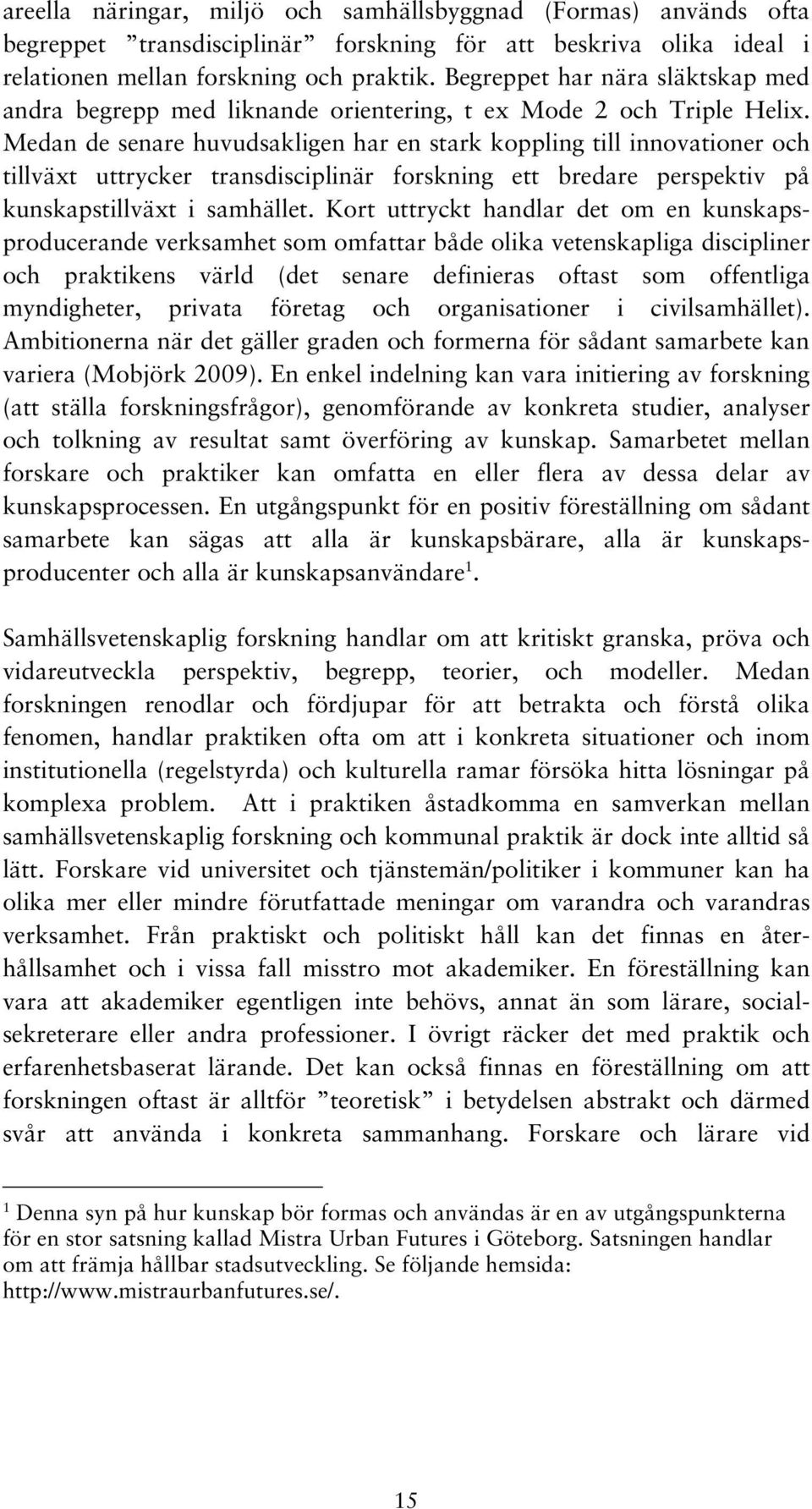 areella näringar, miljö och samhällsbyggnad (Formas) används ofta begreppet ”transdisciplinär” forskning för att beskriva olika ideal i relationen mellan forskning och praktik. Begreppet har nära släktskap med andra begrepp med liknande orientering, t ex Mode 2 och Triple Helix. Medan de senare huvudsakligen har en stark koppling till innovationer och tillväxt uttrycker transdisciplinär forskning ett bredare perspektiv på kunskapstillväxt i samhället. Kort uttryckt handlar det om en kunskapsproducerande verksamhet som omfattar både olika vetenskapliga discipliner och praktikens värld (det senare definieras oftast som offentliga myndigheter, privata företag och organisationer i civilsamhället). Ambitionerna när det gäller graden och formerna för sådant samarbete kan variera (Mobjörk 2009). En enkel indelning kan vara initiering av forskning (att ställa forskningsfrågor), genomförande av konkreta studier, analyser och tolkning av resultat samt överföring av kunskap. Samarbetet mellan forskare och praktiker kan omfatta en eller flera av dessa delar av kunskapsprocessen. En utgångspunkt för en positiv föreställning om sådant samarbete kan sägas att alla är kunskapsbärare, alla är kunskapsproducenter och alla är kunskapsanvändare$^1$.

Samhällsvetenskaplig forskning handlar om att kritiskt granska, pröva och vidareutveckla perspektiv, begrepp, teorier, och modeller. Medan forskningen renodlar och fördjupar för att betrakta och förstå olika fenomen, handlar praktiken ofta om att i konkreta situationer och inom institutionella (regelstyrda) och kulturella ramar försöka hitta lösningar på komplexa problem. Att i praktiken åstadkomma en samverkan mellan samhällsvetenskaplig forskning och kommunal praktik är dock inte alltid så lätt. Forskare vid universitet och tjänstemän/politiker i kommuner kan ha olika mer eller mindre förutfattade meningar om varandra och varandras verksamhet. Från praktiskt och politiskt håll kan det finnas en återhållsamhet och i vissa fall misstro mot akademiker. En föreställning kan vara att akademiker egentligen inte behövs, annat än som lärare, socialsekreterare eller andra professioner. I övrigt räcker det med praktik och erfarenhetsbaserat lärande. Det kan också finnas en föreställning om att forskningen oftast är alltför ”teoretisk” i betydelsen abstrakt och därmed svår att använda i konkreta sammanhang. Forskare och lärare vid

$^1$ Denna syn på hur kunskap bör formas och användas är en av utgångspunkterna för en stor satsning kallad Mistra Urban Futures i Göteborg. Satsningen handlar om att främja hållbar stadsutveckling. Se följande hemsida: http://www.mistraurbanfutures.se/.

15